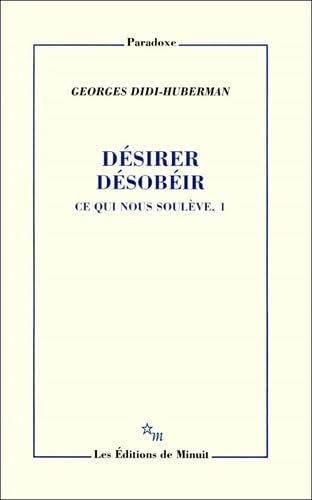 Paradoxe

GEORGES DIDI-HUBERMAN

DÉSIRER DÉSOBÉIR

CE QUI NOUS SOULÈVE, 1

m

Les Éditions de Minuit